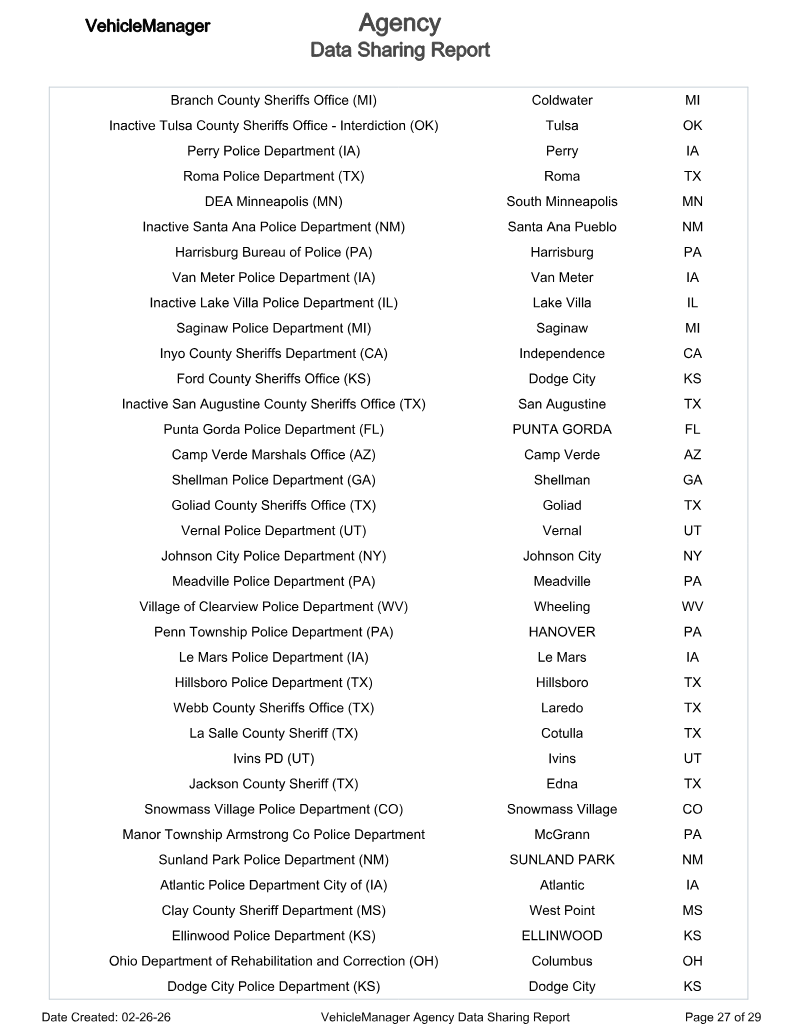 VehicleManager

Agency
Data Sharing Report

| | | |
|---|---|---|
| Branch County Sheriffs Office (MI) | Coldwater | MI |
| Inactive Tulsa County Sheriffs Office - Interdiction (OK) | Tulsa | OK |
| Perry Police Department (IA) | Perry | IA |
| Roma Police Department (TX) | Roma | TX |
| DEA Minneapolis (MN) | South Minneapolis | MN |
| Inactive Santa Ana Police Department (NM) | Santa Ana Pueblo | NM |
| Harrisburg Bureau of Police (PA) | Harrisburg | PA |
| Van Meter Police Department (IA) | Van Meter | IA |
| Inactive Lake Villa Police Department (IL) | Lake Villa | IL |
| Saginaw Police Department (MI) | Saginaw | MI |
| Inyo County Sheriffs Department (CA) | Independence | CA |
| Ford County Sheriffs Office (KS) | Dodge City | KS |
| Inactive San Augustine County Sheriffs Office (TX) | San Augustine | TX |
| Punta Gorda Police Department (FL) | PUNTA GORDA | FL |
| Camp Verde Marshals Office (AZ) | Camp Verde | AZ |
| Shellman Police Department (GA) | Shellman | GA |
| Goliad County Sheriffs Office (TX) | Goliad | TX |
| Vernal Police Department (UT) | Vernal | UT |
| Johnson City Police Department (NY) | Johnson City | NY |
| Meadville Police Department (PA) | Meadville | PA |
| Village of Clearview Police Department (WV) | Wheeling | WV |
| Penn Township Police Department (PA) | HANOVER | PA |
| Le Mars Police Department (IA) | Le Mars | IA |
| Hillsboro Police Department (TX) | Hillsboro | TX |
| Webb County Sheriffs Office (TX) | Laredo | TX |
| La Salle County Sheriff (TX) | Cotulla | TX |
| Ivins PD (UT) | Ivins | UT |
| Jackson County Sheriff (TX) | Edna | TX |
| Snowmass Village Police Department (CO) | Snowmass Village | CO |
| Manor Township Armstrong Co Police Department | McGrann | PA |
| Sunland Park Police Department (NM) | SUNLAND PARK | NM |
| Atlantic Police Department City of (IA) | Atlantic | IA |
| Clay County Sheriff Department (MS) | West Point | MS |
| Ellinwood Police Department (KS) | ELLINWOOD | KS |
| Ohio Department of Rehabilitation and Correction (OH) | Columbus | OH |
| Dodge City Police Department (KS) | Dodge City | KS |

Date Created: 02-26-26 VehicleManager Agency Data Sharing Report Page 27 of 29